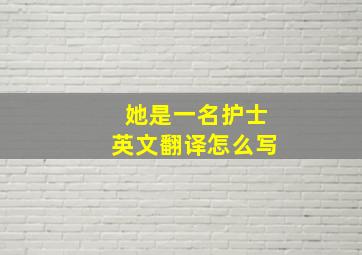 她是一名护士
英文翻译怎么写